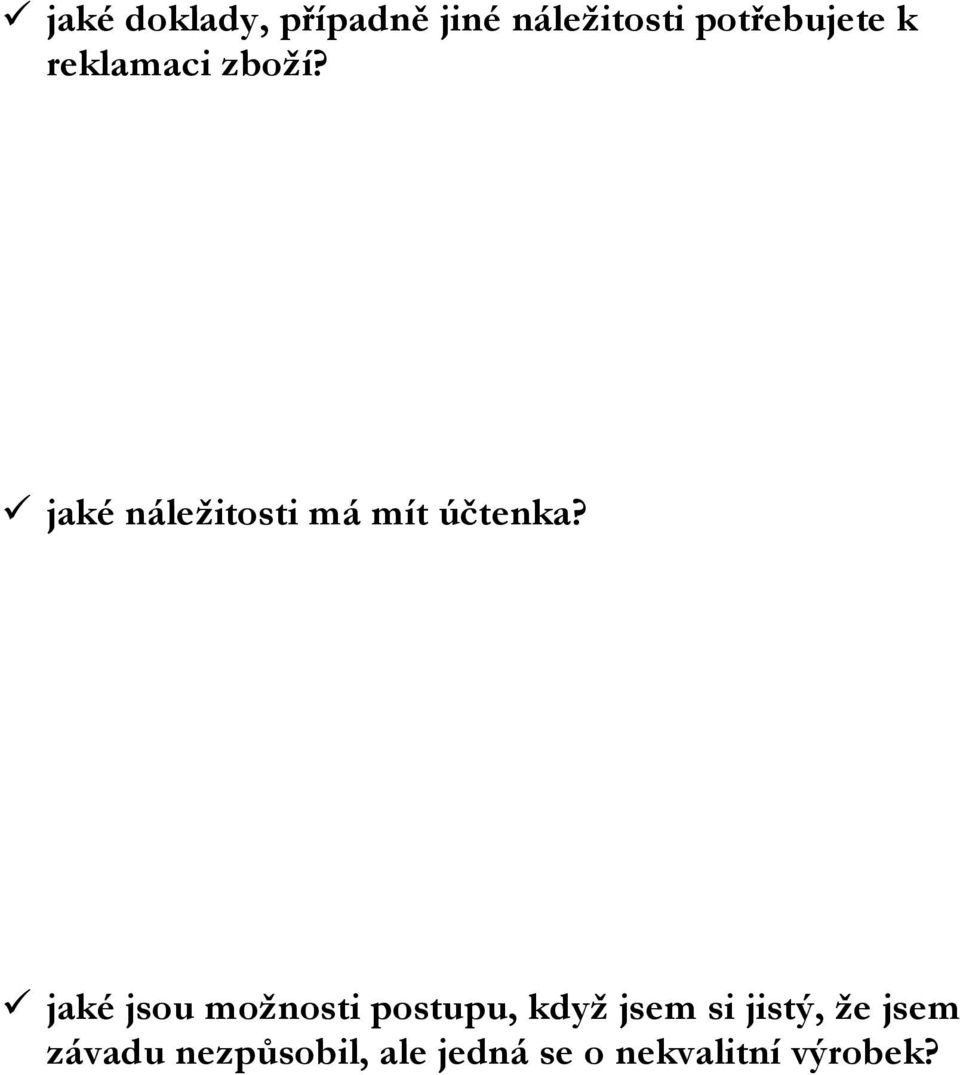 ✓ jaké doklady, případně jiné náležitosti potřebujete k reklamaci zboží?

✓ jaké náležitosti má mít účtenka?

✓ jaké jsou možnosti postupu, když jsem si jistý, že jsem závadu nezpůsobil, ale jedná se o nekvalitní výrobek?